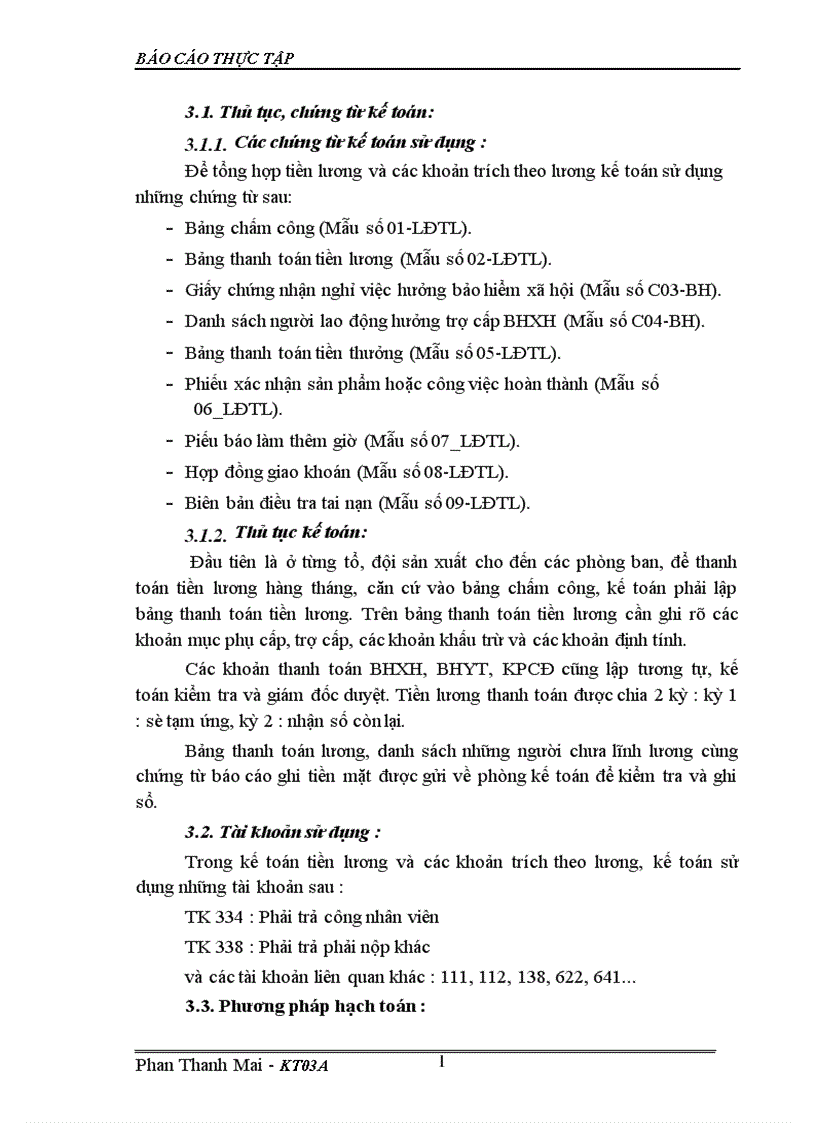 BÁO CÁO THỰC TẬP

3.1. Thủ tục, chứng từ kế toán:

3.1.1. Các chứng từ kế toán sử dụng :

Để tổng hợp tiền lương và các khoản trích theo lương kế toán sử dụng những chứng từ sau:

- Bảng chấm công (Mẫu số 01-LĐTL).
- Bảng thanh toán tiền lương (Mẫu số 02-LĐTL).
- Giấy chứng nhận nghỉ việc hưởng bảo hiểm xã hội (Mẫu số C03-BH).
- Danh sách người lao động hưởng trợ cấp BHXH (Mẫu số C04-BH).
- Bảng thanh toán tiền thưởng (Mẫu số 05-LĐTL).
- Phiếu xác nhận sản phẩm hoặc công việc hoàn thành (Mẫu số 06_LĐTL).
- Piếu báo làm thêm giờ (Mẫu số 07_LĐTL).
- Hợp đồng giao khoán (Mẫu số 08-LĐTL).
- Biên bản điều tra tai nạn (Mẫu số 09-LĐTL).

3.1.2. Thủ tục kế toán:

Đầu tiên là ở từng tổ, đội sản xuất cho đến các phòng ban, để thanh toán tiền lương hàng tháng, căn cứ vào bảng chấm công, kế toán phải lập bảng thanh toán tiền lương. Trên bảng thanh toán tiền lương cần ghi rõ các khoản mục phụ cấp, trợ cấp, các khoản khấu trừ và các khoản định tính.

Các khoản thanh toán BHXH, BHYT, KPCĐ cũng lập tương tự, kế toán kiểm tra và giám đốc duyệt. Tiền lương thanh toán được chia 2 kỳ : kỳ 1 : sè tạm ứng, kỳ 2 : nhận số còn lại.

Bảng thanh toán lương, danh sách những người chưa lĩnh lương cùng chứng từ báo cáo ghi tiền mặt được gửi về phòng kế toán để kiểm tra và ghi sổ.

3.2. Tài khoản sử dụng :

Trong kế toán tiền lương và các khoản trích theo lương, kế toán sử dụng những tài khoản sau :

TK 334 : Phải trả công nhân viên

TK 338 : Phải trả phải nộp khác

và các tài khoản liên quan khác : 111, 112, 138, 622, 641...

3.3. Phương pháp hạch toán :

Phan Thanh Mai - KT03A 1